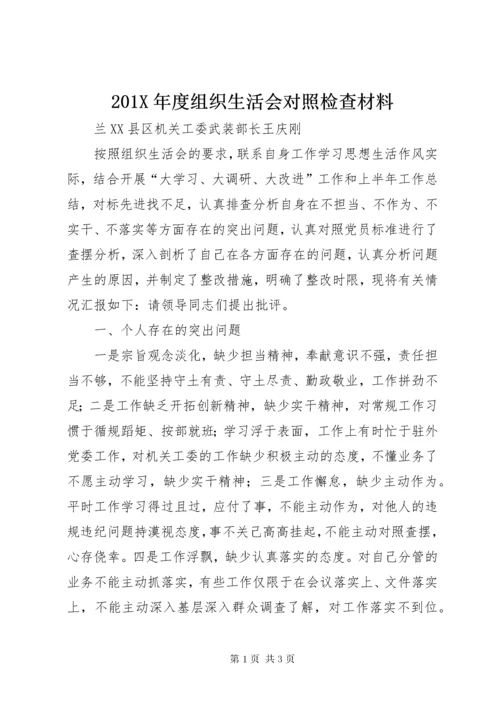 201X 年度组织生活会对照检查材料

兰 XX 县区机关工委武装部长王庆刚

按照组织生活会的要求，联系自身工作学习思想生活作风实际，结合开展“大学习、大调研、大改进”工作和上半年工作总结，对标先进找不足，认真排查分析自身在不担当、不作为、不实干、不落实等方面存在的突出问题，认真对照党员标准进行了查摆分析，深入剖析了自己在各方面存在的问题，认真分析问题产生的原因，并制定了整改措施，明确了整改时限，现将有关情况汇报如下：请领导同志们提出批评。

一、个人存在的突出问题

一是宗旨观念淡化，缺少担当精神，奉献意识不强，责任担当不够，不能坚持守土有责、守土尽责、勤政敬业，工作拼劲不足；二是工作缺乏开拓创新精神，缺少实干精神，对常规工作习惯于循规蹈矩、按部就班；学习浮于表面，工作上有时忙于驻外党委工作，对机关工委的工作缺少积极主动的态度，不懂业务了不愿主动学习，缺少实干精神；三是工作懈怠，缺少主动作为。平时工作学习得过且过，应付了事，不能主动作为，对他人的违规违纪问题持漠视态度，事不关己高高挂起，不能主动对照查摆，心存侥幸。四是工作浮飘，缺少认真落实的态度。对自己分管的业务不能主动抓落实，有些工作仅限于在会议落实上、文件落实上，不能主动深入基层深入群众调查了解，对工作落实不到位。

第 1 页 共 3 页